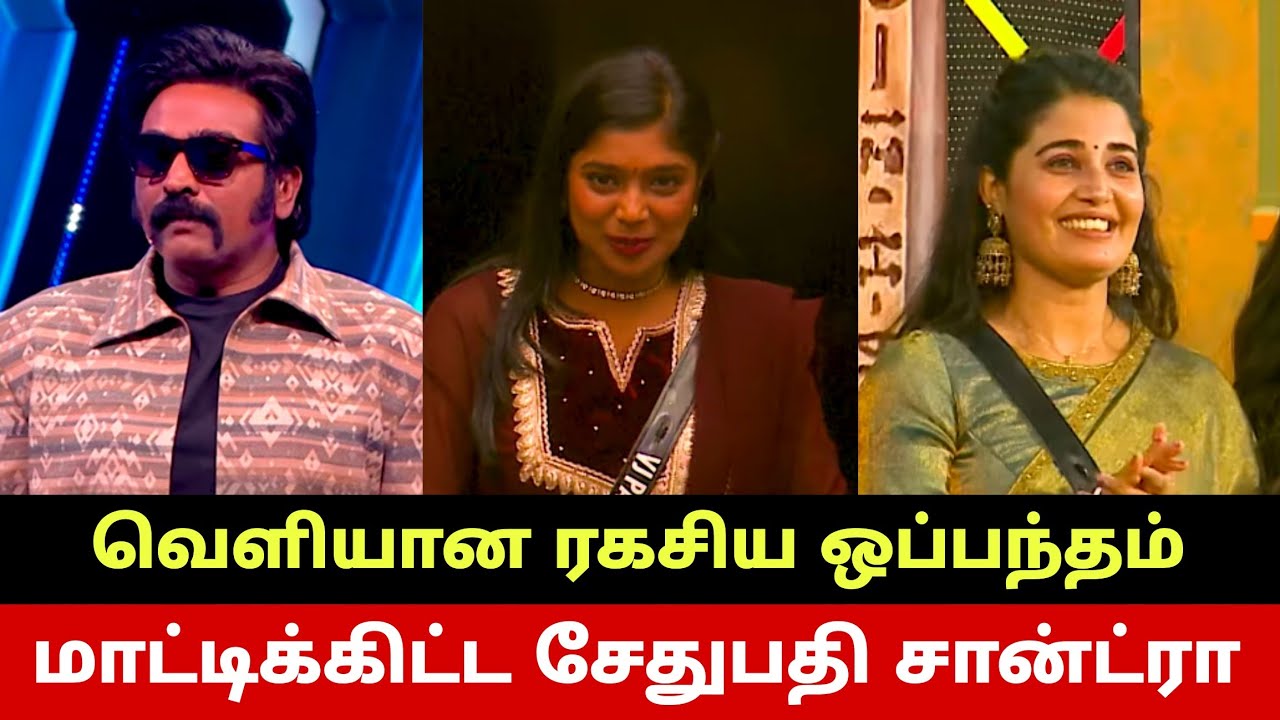 வெளியான ரகசிய ஒப்பந்தம்

மாட்டிக்கிட்ட சேதுபதி சான்ட்ரா